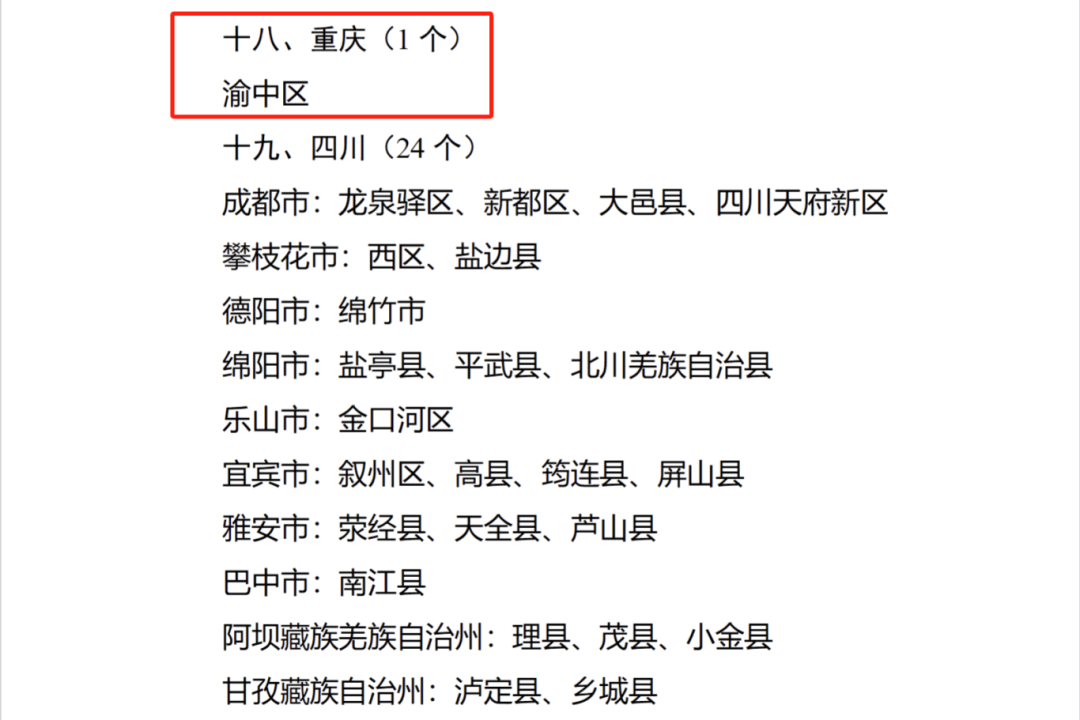 十八、重庆（1个）
渝中区
十九、四川（24个）
成都市：龙泉驿区、新都区、大邑县、四川天府新区
攀枝花市：西区、盐边县
德阳市：绵竹市
绵阳市：盐亭县、平武县、北川羌族自治县
乐山市：金口河区
宜宾市：叙州区、高县、筠连县、屏山县
雅安市：荥经县、天全县、芦山县
巴中市：南江县
阿坝藏族羌族自治州：理县、茂县、小金县
甘孜藏族自治州：泸定县、乡城县